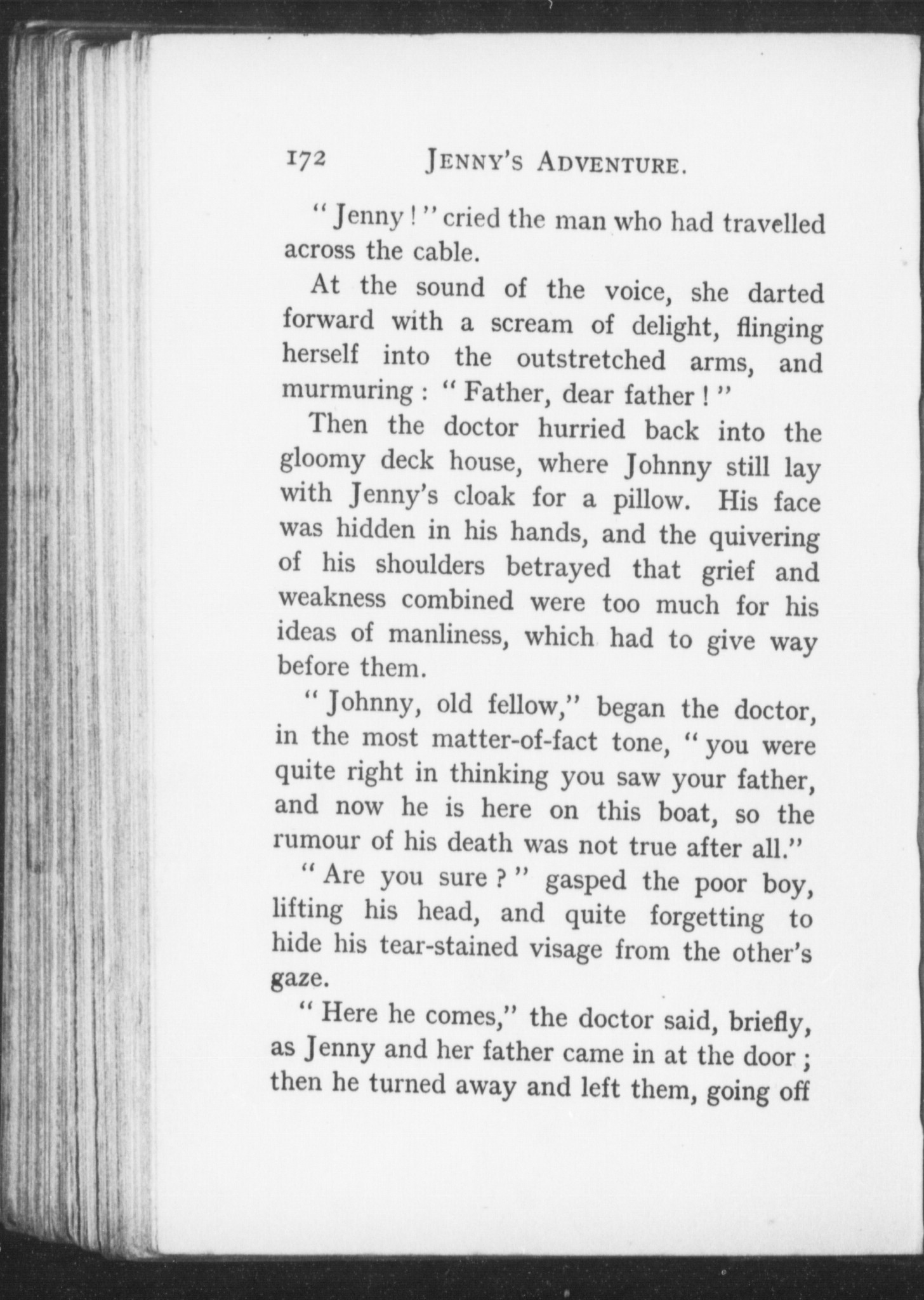 172 JENNY'S ADVENTURE.

"Jenny!" cried the man who had travelled across the cable.

At the sound of the voice, she darted forward with a scream of delight, flinging herself into the outstretched arms, and murmuring: "Father, dear father!"

Then the doctor hurried back into the gloomy deck house, where Johnny still lay with Jenny's cloak for a pillow. His face was hidden in his hands, and the quivering of his shoulders betrayed that grief and weakness combined were too much for his ideas of manliness, which had to give way before them.

"Johnny, old fellow," began the doctor, in the most matter-of-fact tone, "you were quite right in thinking you saw your father, and now he is here on this boat, so the rumour of his death was not true after all."

"Are you sure?" gasped the poor boy, lifting his head, and quite forgetting to hide his tear-stained visage from the other's gaze.

"Here he comes," the doctor said, briefly, as Jenny and her father came in at the door; then he turned away and left them, going off